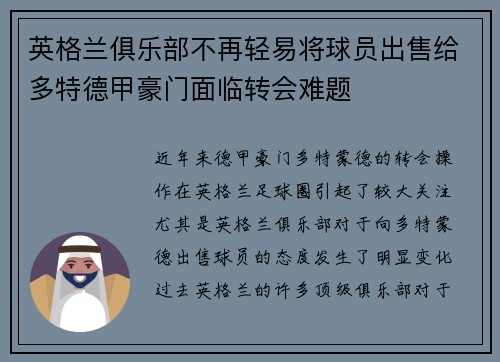 英格兰俱乐部不再轻易将球员出售给多特德甲豪门面临转会难题

近年来德甲豪门多特蒙德的转会操作在英格兰足球圈引起了较大关注尤其是英格兰俱乐部对于向多特蒙德出售球员的态度发生了明显变化过去英格兰的许多顶级俱乐部对于